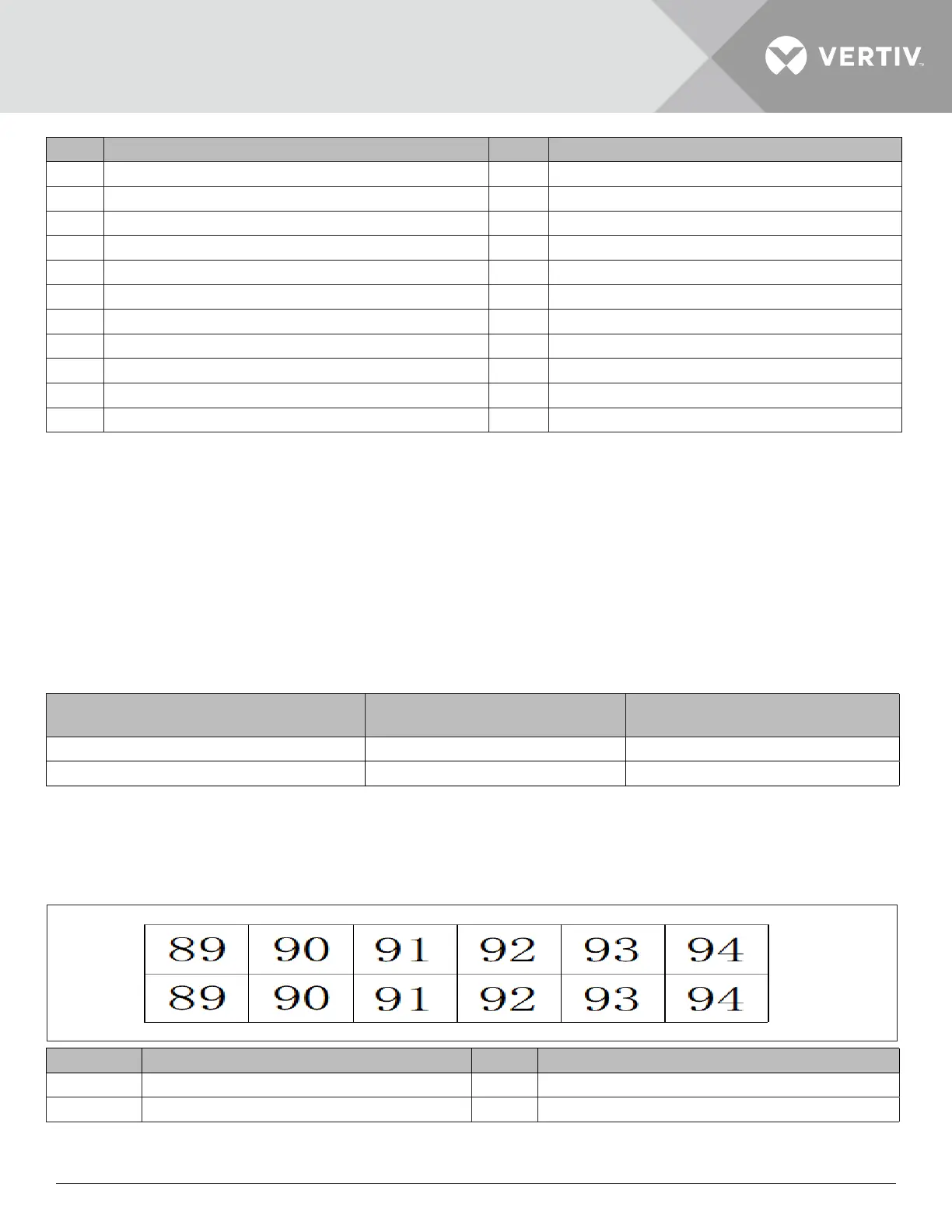 VERTIV™

| 89 | 90 | 91 | 92 | 93 | 94 |
|---|---|---|---|---|---|
| 89 | 90 | 91 | 92 | 93 | 94 |